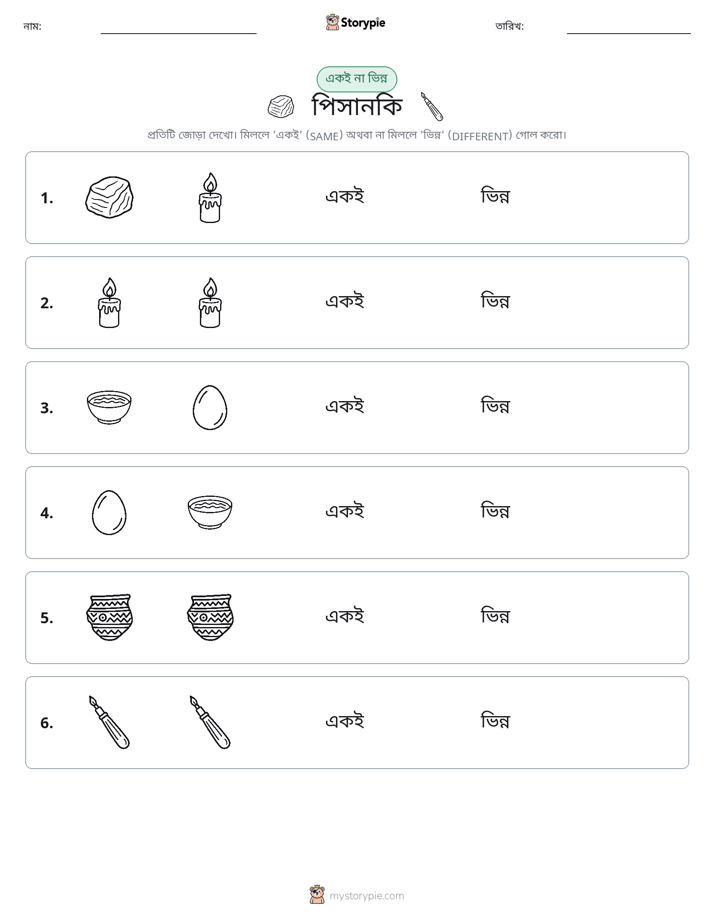 নাম: ____ Storypie তারিখ: ____

একই না ভিন্ন

পিসানকি

প্রতিটি জোড়া দেখো। মিললে 'একই' (SAME) অথবা না মিললে 'ভিন্ন' (DIFFERENT) গোল করো।

1. একই ভিন্ন

2. একই ভিন্ন

3. একই ভিন্ন

4. একই ভিন্ন

5. একই ভিন্ন

6. একই ভিন্ন

mystorypie.com